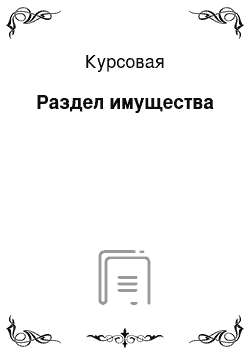 Курсовая

Раздел имущества